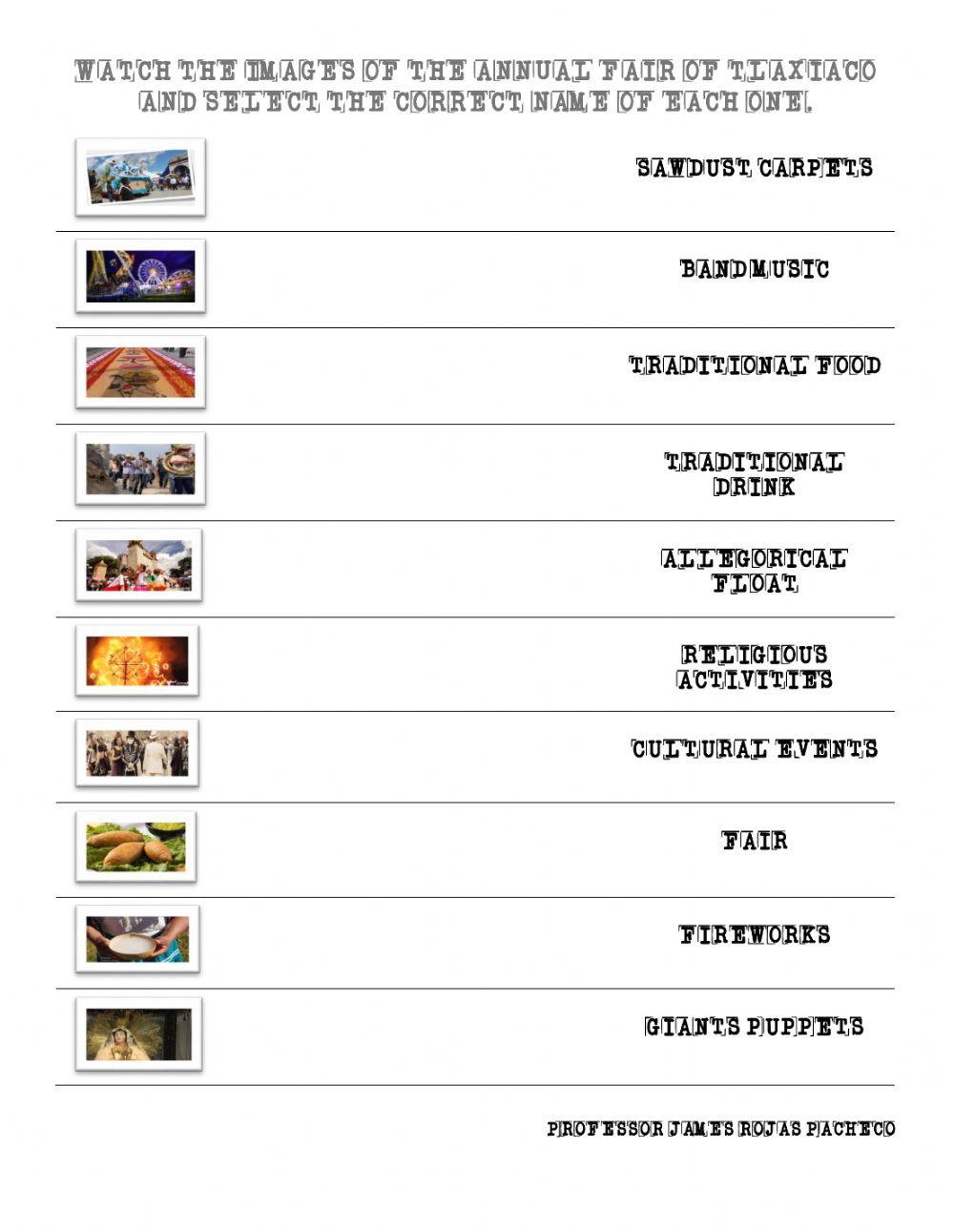 WATCH THE IMAGES OF THE ANNUAL FAIR OF TLAXIACO AND SELECT THE CORRECT NAME OF EACH ONE.

SAWDUST CARPETS

BANDMUSIC

TRADITIONAL FOOD

TRADITIONAL DRINK

ALLEGORICAL FLOAT

RELIGIOUS ACTIVITIES

CULTURAL EVENTS

FAIR

FIREWORKS

GIANTS PUPPETS

PROFESSOR JAMES ROJAS PACHECO